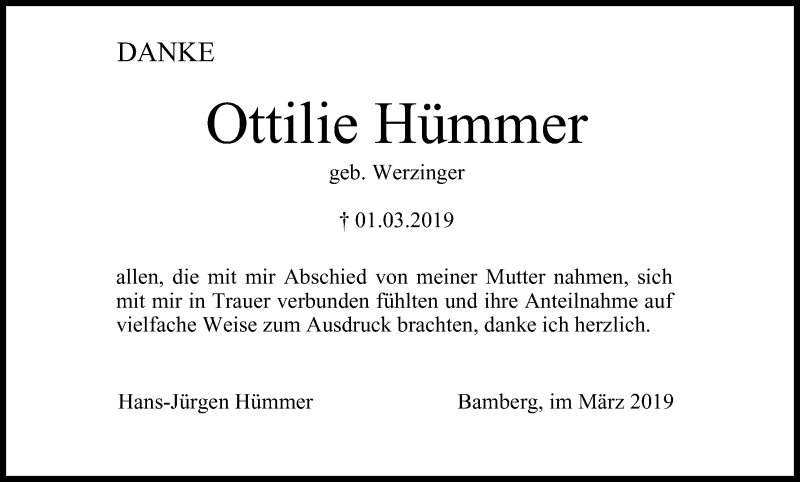 DANKE

Ottilie Hümmer

geb. Werzinger

† 01.03.2019

allen, die mit mir Abschied von meiner Mutter nahmen, sich mit mir in Trauer verbunden fühlten und ihre Anteilnahme auf vielfache Weise zum Ausdruck brachten, danke ich herzlich.

Hans-Jürgen Hümmer

Bamberg, im März 2019